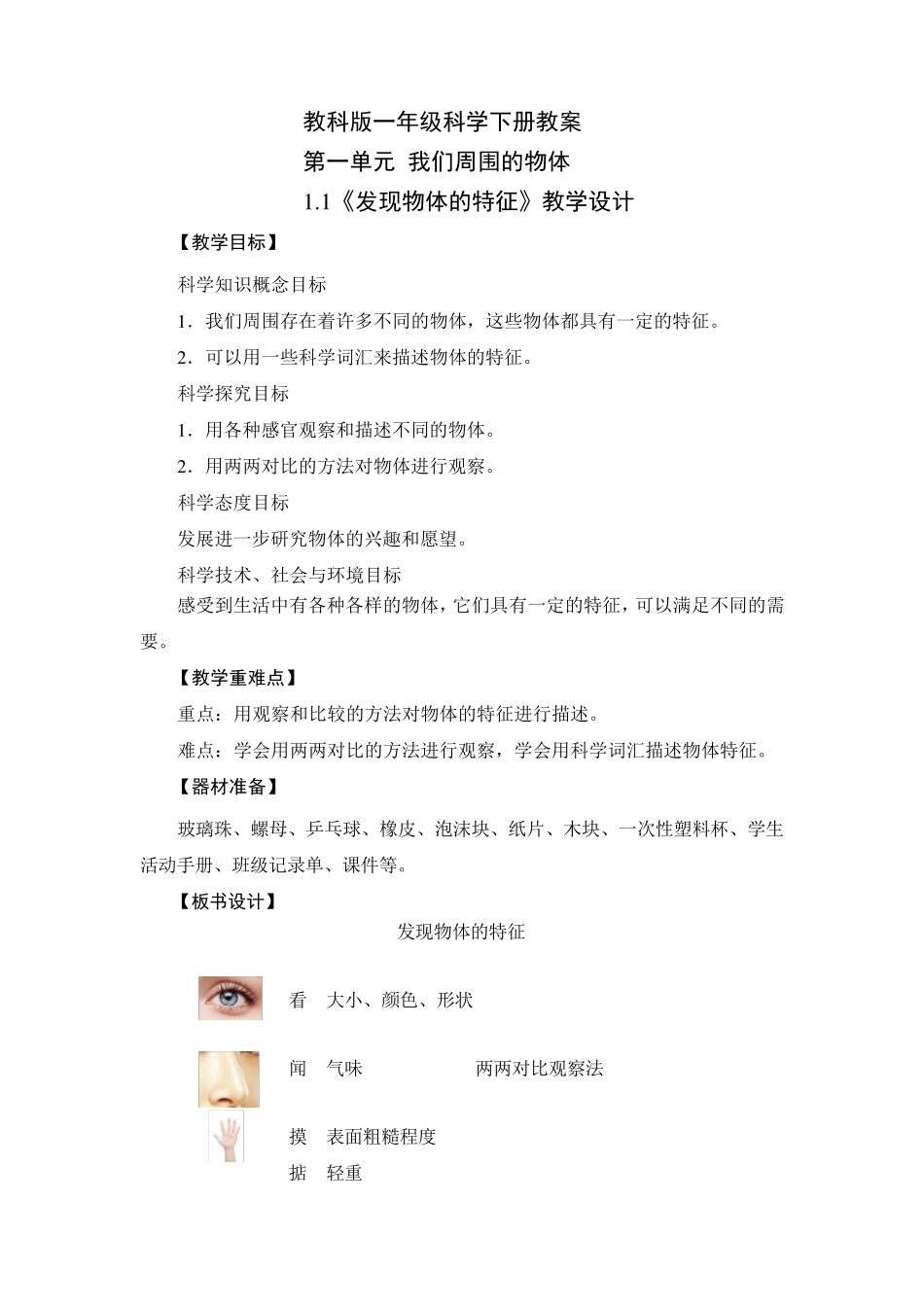 教科版一年级科学下册教案

第一单元 我们周围的物体

1.1《发现物体的特征》教学设计

【教学目标】

科学知识概念目标

1．我们周围存在着许多不同的物体，这些物体都具有一定的特征。

2．可以用一些科学词汇来描述物体的特征。

科学探究目标

1．用各种感官观察和描述不同的物体。

2．用两两对比的方法对物体进行观察。

科学态度目标

发展进一步研究物体的兴趣和愿望。

科学技术、社会与环境目标

感受到生活中有各种各样的物体，它们具有一定的特征，可以满足不同的需要。

【教学重难点】

重点：用观察和比较的方法对物体的特征进行描述。

难点：学会用两两对比的方法进行观察，学会用科学词汇描述物体特征。

【器材准备】

玻璃珠、螺母、乒乓球、橡皮、泡沫块、纸片、木块、一次性塑料杯、学生活动手册、班级记录单、课件等。

【板书设计】

发现物体的特征

看 大小、颜色、形状

闻 气味 两两对比观察法

摸 表面粗糙程度

掂 轻重